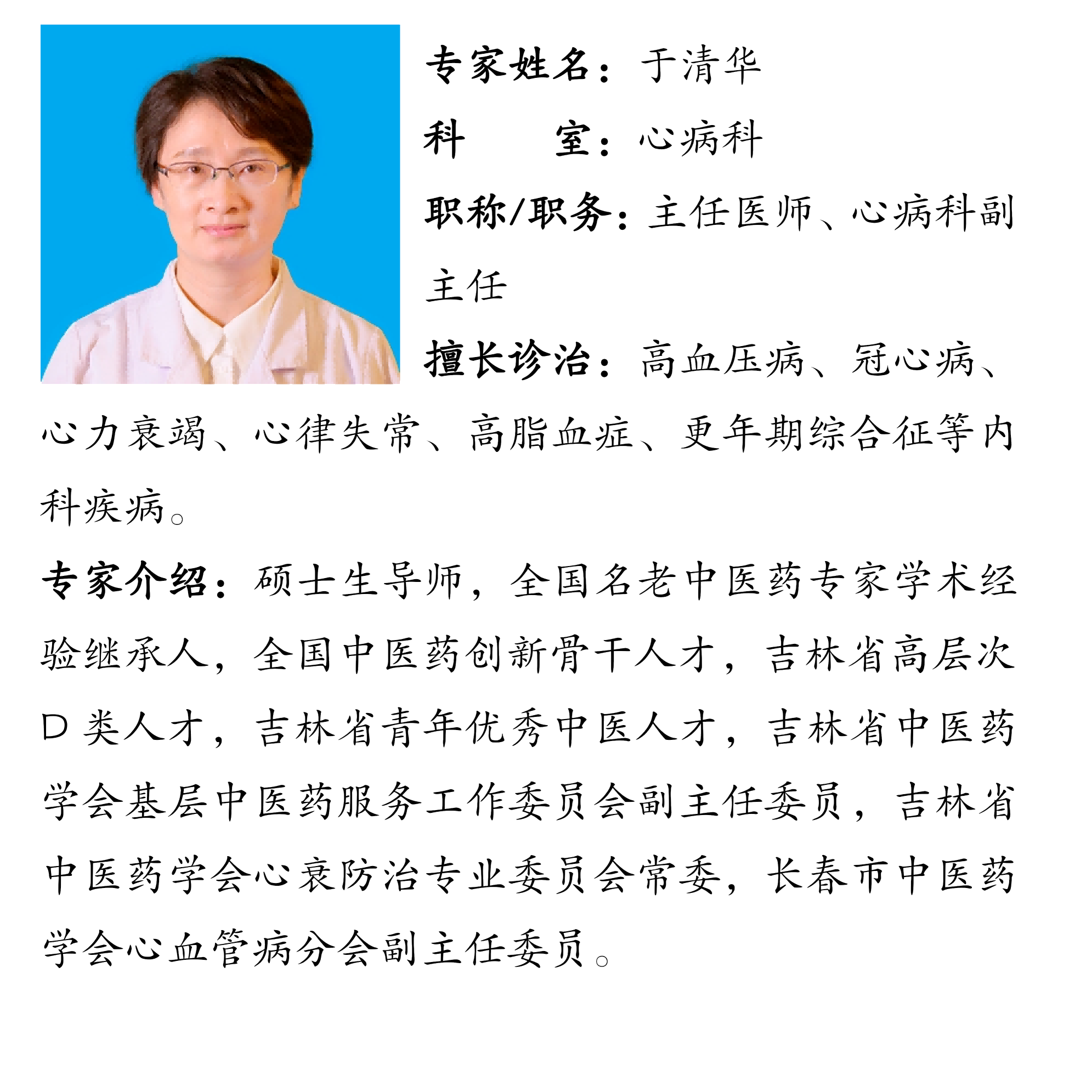 专家姓名：于清华

科　　室：心病科

职称/职务：主任医师、心病科副主任

擅长诊治：高血压病、冠心病、心力衰竭、心律失常、高脂血症、更年期综合征等内科疾病。

专家介绍：硕士生导师，全国名老中医药专家学术经验继承人，全国中医药创新骨干人才，吉林省高层次D类人才，吉林省青年优秀中医人才，吉林省中医药学会基层中医药服务工作委员会副主任委员，吉林省中医药学会心衰防治专业委员会常委，长春市中医药学会心血管病分会副主任委员。